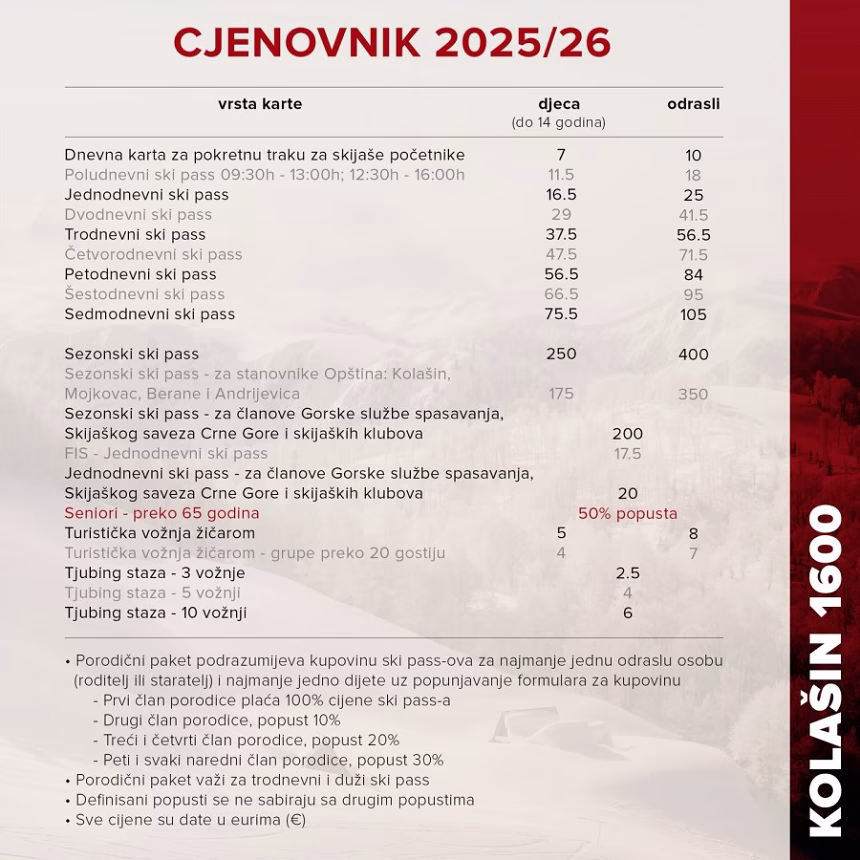 CJENOVNIK 2025/26

| vrsta karte | djeca (do 14 godina) | odrasli |
|---|---|---|
| Dnevna karta za pokretnu traku za skijaše početnike | 7 | 10 |
| Poludnevni ski pass 09:30h - 13:00h; 12:30h - 16:00h | 11.5 | 18 |
| Jednodnevni ski pass | 16.5 | 25 |
| Dvodnevni ski pass | 29 | 41.5 |
| Trodnevni ski pass | 37.5 | 56.5 |
| Četvorodnevni ski pass | 47.5 | 71.5 |
| Petodnevni ski pass | 56.5 | 84 |
| Šestodnevni ski pass | 66.5 | 95 |
| Sedmodnevni ski pass | 75.5 | 105 |
| Sezonski ski pass | 250 | 400 |
| Sezonski ski pass - za stanovnike Opština: Kolašin, Mojkovac, Berane i Andrijevica | 175 | 350 |
| Sezonski ski pass - za članove Gorske službe spasavanja, Skijaškog saveza Crne Gore i skijaških klubova | 200 | |
| FIS - Jednodnevni ski pass | 17.5 | |
| Jednodnevni ski pass - za članove Gorske službe spasavanja, Skijaškog saveza Crne Gore i skijaških klubova | 20 | |
| Seniori - preko 65 godina | 50% popusta | |
| Turistička vožnja žičarom | 5 | 8 |
| Turistička vožnja žičarom - grupe preko 20 gostiju | 4 | 7 |
| Tjubing staza - 3 vožnje | 2.5 | |
| Tjubing staza - 5 vožnji | 4 | |
| Tjubing staza - 10 vožnji | 6 | |

• Porodični paket podrazumijeva kupovinu ski pass-ova za najmanje jednu odraslu osobu (roditelj ili staratelj) i najmanje jedno dijete uz popunjavanje formulara za kupovinu
- Prvi član porodice plaća 100% cijene ski pass-a
- Drugi član porodice, popust 10%
- Treći i četvrti član porodice, popust 20%
- Peti i svaki naredni član porodice, popust 30%
• Porodični paket važi za trodnevni i duži ski pass
• Definisani popusti se ne sabiraju sa drugim popustima
• Sve cijene su date u eurima (€)

KOLAŠIN 1600